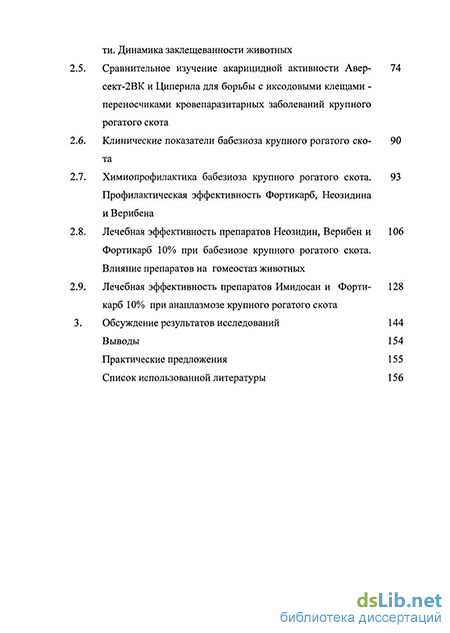 ти. Динамика заклещеванности животных

2.5. Сравнительное изучение акарицидной активности Аверсект-2ВК и Циперила для борьбы с иксодовыми клещами - переносчиками кровепаразитарных заболеваний крупного рогатого скота 74

2.6. Клинические показатели бабезиоза крупного рогатого скота 90

2.7. Химиопрофилактика бабезиоза крупного рогатого скота. Профилактическая эффективность Фортикарб, Неозидина и Верибена 93

2.8. Лечебная эффективность препаратов Неозидин, Верибен и Фортикарб 10% при бабезиозе крупного рогатого скота. Влияние препаратов на гомеостаз животных 106

2.9. Лечебная эффективность препаратов Имидосан и Фортикарб 10% при анаплазмозе крупного рогатого скота 128

3. Обсуждение результатов исследований 144

Выводы 154

Практические предложения 155

Список использованной литературы 156

dsLib.net
библиотека диссертаций